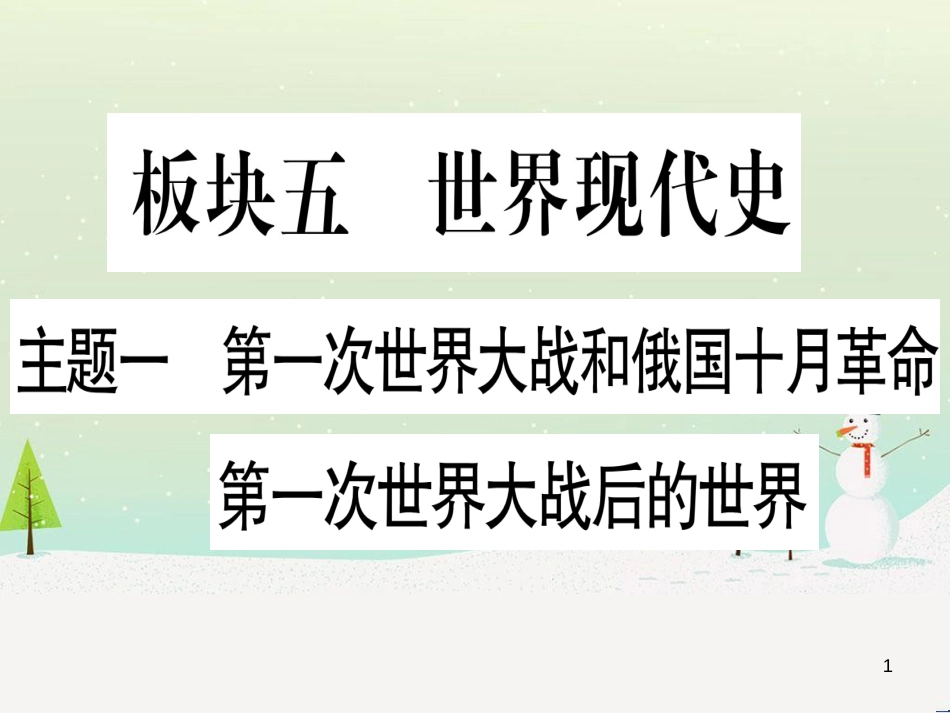 板块五　世界现代史

主题一　第一次世界大战和俄国十月革命

第一次世界大战后的世界

1